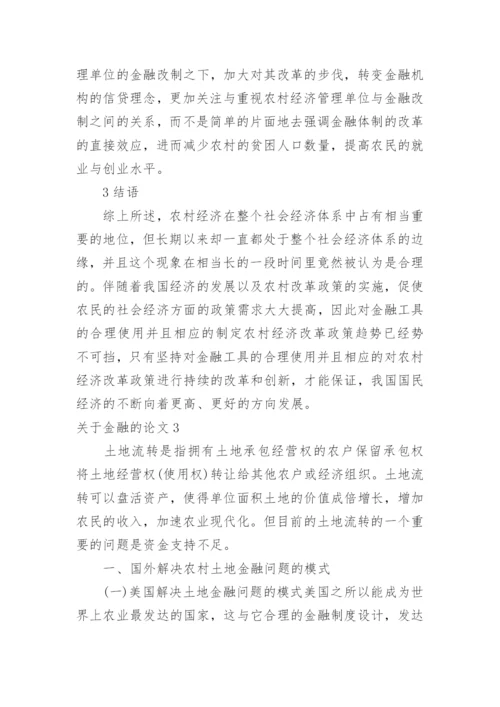 理单位的金融改制之下，加大对其改革的步伐，转变金融机构的信贷理念，更加关注与重视农村经济管理单位与金融改制之间的关系，而不是简单的片面地去强调金融体制的改革的直接效应，进而减少农村的贫困人口数量，提高农民的就业与创业水平。

3 结语

综上所述，农村经济在整个社会经济体系中占有相当重要的地位，但长期以来却一直都处于整个社会经济体系的边缘，并且这个现象在相当长的一段时间里竟然被认为是合理的。伴随着我国经济的发展以及农村改革政策的实施，促使农民的社会经济方面的政策需求大大提高，因此对金融工具的合理使用并且相应的制定农村经济改革政策趋势已经势不可挡，只有坚持对金融工具的合理使用并且相应的对农村经济改革政策进行持续的改革和创新，才能保证，我国国民经济的不断向着更高、更好的方向发展。

关于金融的论文 3

土地流转是指拥有土地承包经营权的农户保留承包权将土地经营权(使用权)转让给其他农户或经济组织。土地流转可以盘活资产，使得单位面积土地的价值成倍增长，增加农民的收入，加速农业现代化。但目前的土地流转的一个重要的问题是资金支持不足。

一、国外解决农村土地金融问题的模式

(一)美国解决土地金融问题的模式美国之所以能成为世界上农业最发达的国家，这与它合理的金融制度设计，发达